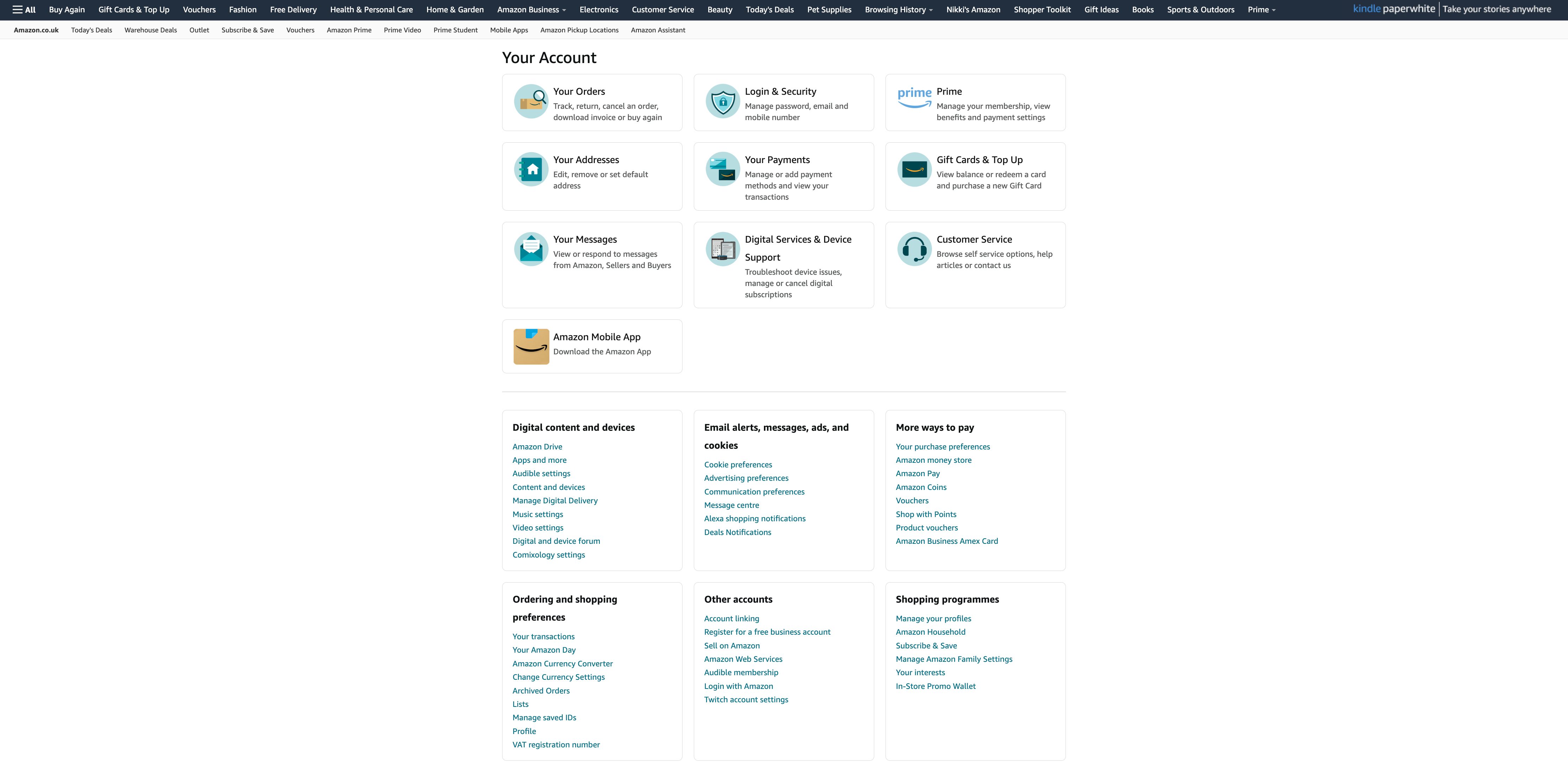 All Buy Again Gift Cards & Top Up Vouchers Fashion Free Delivery Health & Personal Care Home & Garden Amazon Business Electronics Customer Service Beauty Today's Deals Pet Supplies Browsing History Nikki's Amazon Shopper Toolkit Gift Ideas Books Sports & Outdoors Prime

kindle paperwhite | Take your stories anywhere

Amazon.co.uk Today's Deals Warehouse Deals Outlet Subscribe & Save Vouchers Amazon Prime Prime Video Prime Student Mobile Apps Amazon Pickup Locations Amazon Assistant

Your Account

Your Orders
Track, return, cancel an order, download invoice or buy again

Login & Security
Manage password, email and mobile number

prime Prime
Manage your membership, view benefits and payment settings

Your Addresses
Edit, remove or set default address

Your Payments
Manage or add payment methods and view your transactions

Gift Cards & Top Up
View balance or redeem a card and purchase a new Gift Card

Your Messages
View or respond to messages from Amazon, Sellers and Buyers

Digital Services & Device Support
Troubleshoot device issues, manage or cancel digital subscriptions

Customer Service
Browse self service options, help articles or contact us

Amazon Mobile App
Download the Amazon App

Digital content and devices
Amazon Drive
Apps and more
Audible settings
Content and devices
Manage Digital Delivery
Music settings
Video settings
Digital and device forum
Comixology settings

Email alerts, messages, ads, and cookies
Cookie preferences
Advertising preferences
Communication preferences
Message centre
Alexa shopping notifications
Deals Notifications

More ways to pay
Your purchase preferences
Amazon money store
Amazon Pay
Amazon Coins
Vouchers
Shop with Points
Product vouchers
Amazon Business Amex Card

Ordering and shopping preferences
Your transactions
Your Amazon Day
Amazon Currency Converter
Change Currency Settings
Archived Orders
Lists
Manage saved IDs
Profile
VAT registration number

Other accounts
Account linking
Register for a free business account
Sell on Amazon
Amazon Web Services
Audible membership
Login with Amazon
Twitch account settings

Shopping programmes
Manage your profiles
Amazon Household
Subscribe & Save
Manage Amazon Family Settings
Your interests
In-Store Promo Wallet